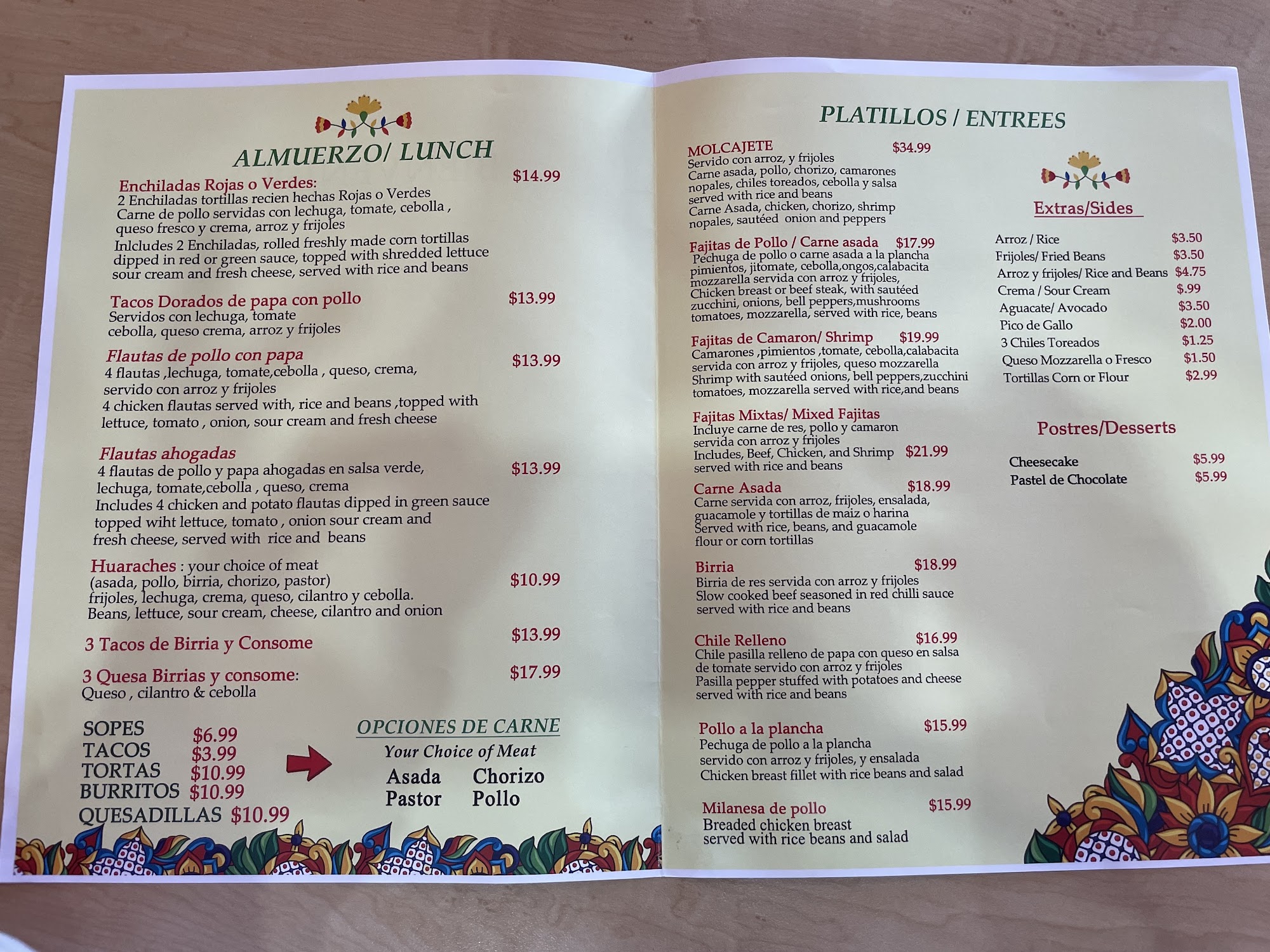 ALMUERZO/ LUNCH

Enchiladas Rojas o Verdes: $14.99
2 Enchiladas tortillas recien hechas Rojas o Verdes
Carne de pollo servidas con lechuga, tomate, cebolla , queso fresco y crema, arroz y frijoles
Inlcludes 2 Enchiladas, rolled freshly made corn tortillas dipped in red or green sauce, topped with shredded lettuce sour cream and fresh cheese, served with rice and beans

Tacos Dorados de papa con pollo $13.99
Servidos con lechuga, tomate cebolla, queso crema, arroz y frijoles

Flautas de pollo con papa $13.99
4 flautas ,lechuga, tomate,cebolla , queso, crema, servido con arroz y frijoles
4 chicken flautas served with, rice and beans ,topped with lettuce, tomato , onion, sour cream and fresh cheese

Flautas ahogadas $13.99
4 flautas de pollo y papa ahogadas en salsa verde, lechuga, tomate,cebolla , queso, crema
Includes 4 chicken and potato flautas dipped in green sauce topped wiht lettuce, tomato , onion sour cream and fresh cheese, served with rice and beans

Huaraches : your choice of meat (asada, pollo, birria, chorizo, pastor) $10.99
frijoles, lechuga, crema, queso, cilantro y cebolla.
Beans, lettuce, sour cream, cheese, cilantro and onion

3 Tacos de Birria y Consome $13.99

3 Quesa Birrias y consome: $17.99
Queso , cilantro & cebolla

SOPES $6.99
TACOS $3.99
TORTAS $10.99
BURRITOS $10.99
QUESADILLAS $10.99

OPCIONES DE CARNE
Your Choice of Meat
Asada Chorizo
Pastor Pollo

PLATILLOS / ENTREES

MOLCAJETE $34.99
Servido con arroz, y frijoles
Carne asada, pollo, chorizo, camarones nopales, chiles toreados, cebolla y salsa
served with rice and beans
Carne Asada, chicken, chorizo, shrimp nopales, sautéed onion and peppers

Fajitas de Pollo / Carne asada $17.99
Pechuga de pollo o carne asada a la plancha pimientos, jitomate, cebolla,ongos,calabacita mozzarella servida con arroz y frijoles,
Chicken breast or beef steak, with sautéed zucchini, onions, bell peppers,mushrooms tomatoes, mozzarella, served with rice, beans

Fajitas de Camaron/ Shrimp $19.99
Camarones ,pimientos ,tomate, cebolla,calabacita servida con arroz y frijoles, queso mozzarella
Shrimp with sautéed onions, bell peppers,zucchini tomatoes, mozzarella served with rice,and beans

Fajitas Mixtas/ Mixed Fajitas
Incluye carne de res, pollo y camaron servida con arroz y frijoles
Includes, Beef, Chicken, and Shrimp $21.99
served with rice and beans

Carne Asada $18.99
Carne servida con arroz, frijoles, ensalada, guacamole y tortillas de maiz o harina
Served with rice, beans, and guacamole flour or corn tortillas

Birria $18.99
Birria de res servida con arroz y frijoles
Slow cooked beef seasoned in red chilli sauce served with rice and beans

Chile Relleno $16.99
Chile pasilla relleno de papa con queso en salsa de tomate servido con arroz y frijoles
Pasilla pepper stuffed with potatoes and cheese served with rice and beans

Pollo a la plancha $15.99
Pechuga de pollo a la plancha servido con arroz y frijoles, y ensalada
Chicken breast fillet with rice beans and salad

Milanesa de pollo $15.99
Breaded chicken breast served with rice beans and salad

Extras/Sides
Arroz / Rice $3.50
Frijoles/ Fried Beans $3.50
Arroz y frijoles/ Rice and Beans $4.75
Crema / Sour Cream $.99
Aguacate/ Avocado $3.50
Pico de Gallo $2.00
3 Chiles Toreados $1.25
Queso Mozzarella o Fresco $1.50
Tortillas Corn or Flour $2.99

Postres/Desserts
Cheesecake $5.99
Pastel de Chocolate $5.99